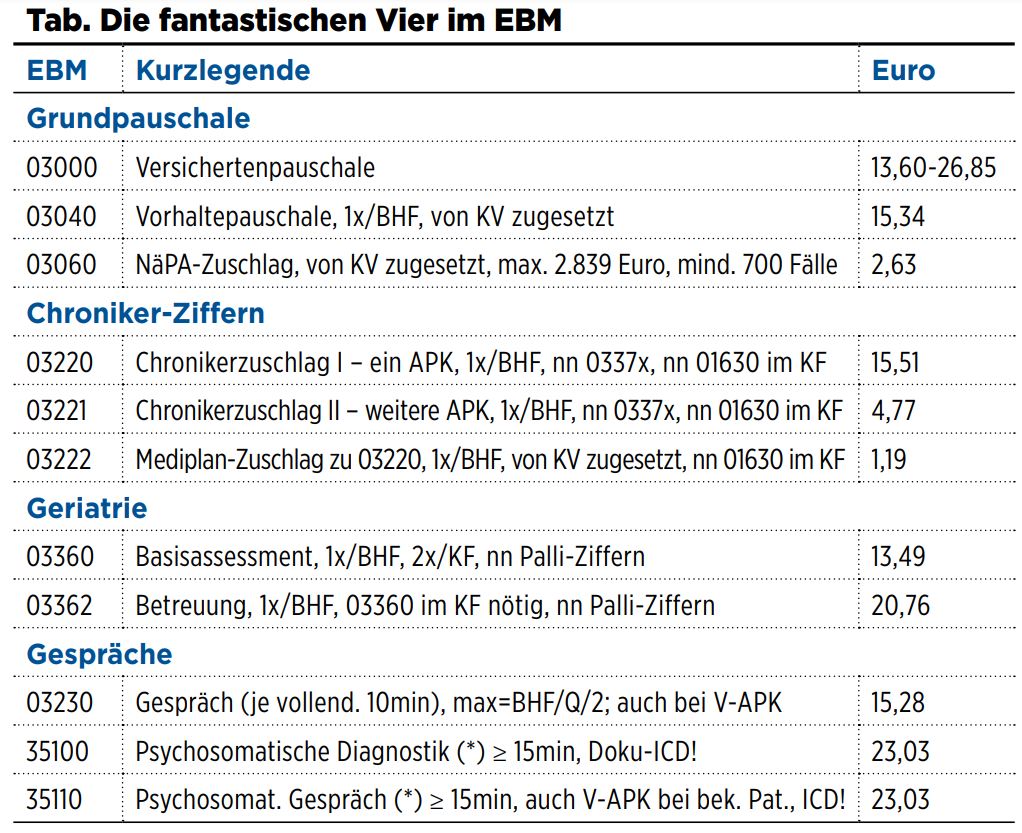 Tab. Die fantastischen Vier im EBM

| EBM | Kurzlegende | Euro |
|---|---|---|
| Grundpauschale | | |
| 03000 | Versichertenpauschale | 13,60-26,85 |
| 03040 | Vorhaltepauschale, 1x/BHF, von KV zugesetzt | 15,34 |
| 03060 | NäPA-Zuschlag, von KV zugesetzt, max. 2.839 Euro, mind. 700 Fälle | 2,63 |
| Chroniker-Ziffern | | |
| 03220 | Chronikerzuschlag I – ein APK, 1x/BHF, nn 0337x, nn 01630 im KF | 15,51 |
| 03221 | Chronikerzuschlag II – weitere APK, 1x/BHF, nn 0337x, nn 01630 im KF | 4,77 |
| 03222 | Mediplan-Zuschlag zu 03220, 1x/BHF, von KV zugesetzt, nn 01630 im KF | 1,19 |
| Geriatrie | | |
| 03360 | Basisassessment, 1x/BHF, 2x/KF, nn Palli-Ziffern | 13,49 |
| 03362 | Betreuung, 1x/BHF, 03360 im KF nötig, nn Palli-Ziffern | 20,76 |
| Gespräche | | |
| 03230 | Gespräch (je vollend. 10min), max=BHF/Q/2; auch bei V-APK | 15,28 |
| 35100 | Psychosomatische Diagnostik (*) ≥ 15min, Doku-ICD! | 23,03 |
| 35110 | Psychosomat. Gespräch (*) ≥ 15min, auch V-APK bei bek. Pat., ICD! | 23,03 |